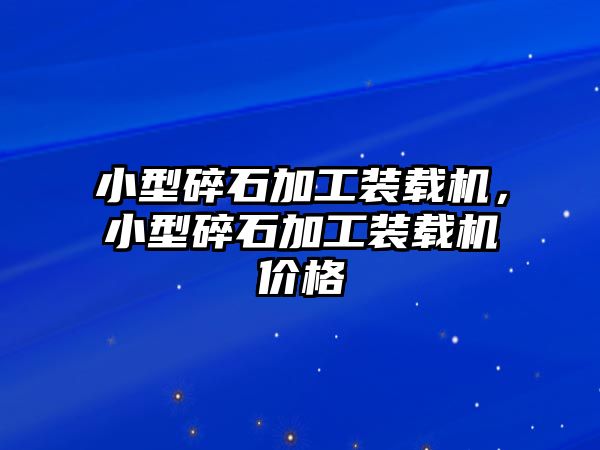 小型碎石加工装载机，小型碎石加工装载机价格